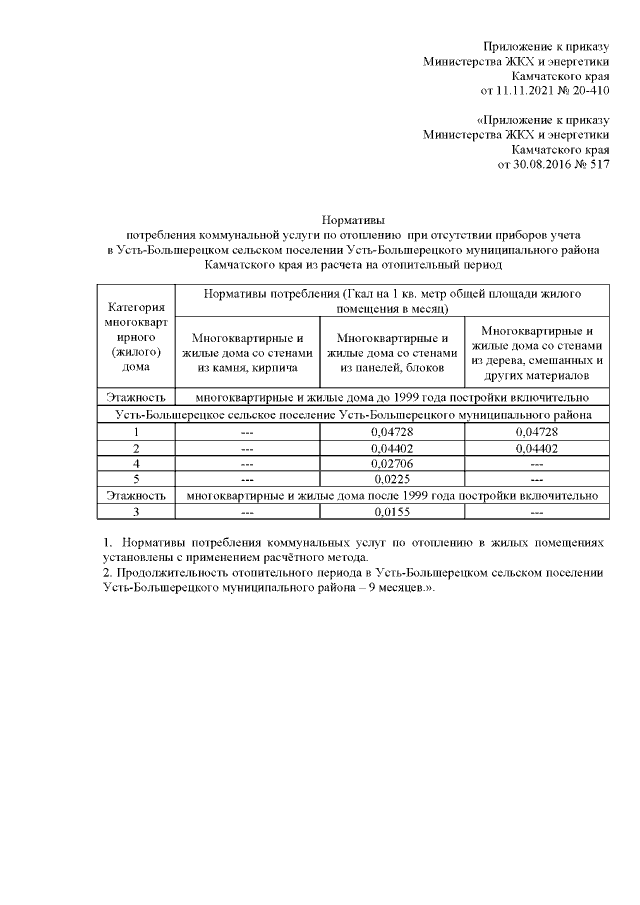 Приложение к приказу
Министерства ЖКХ и энергетики
Камчатского края
от 11.11.2021 № 20-410

«Приложение к приказу
Министерства ЖКХ и энергетики
Камчатского края
от 30.08.2016 № 517

Нормативы
потребления коммунальной услуги по отоплению при отсутствии приборов учета
в Усть-Большерецком сельском поселении Усть-Большерецкого муниципального района
Камчатского края из расчета на отопительный период

| Категория многоквартирного (жилого) дома | Нормативы потребления (Гкал на 1 кв. метр общей площади жилого помещения в месяц) | | |
|---|---|---|---|
| | Многоквартирные и жилые дома со стенами из камня, кирпича | Многоквартирные и жилые дома со стенами из панелей, блоков | Многоквартирные и жилые дома со стенами из дерева, смешанных и других материалов |
| Этажность | многоквартирные и жилые дома до 1999 года постройки включительно | | |
| Усть-Большерецкое сельское поселение Усть-Большерецкого муниципального района | | | |
| 1 | --- | 0,04728 | 0,04728 |
| 2 | --- | 0,04402 | 0,04402 |
| 4 | --- | 0,02706 | --- |
| 5 | --- | 0,0225 | --- |
| Этажность | многоквартирные и жилые дома после 1999 года постройки включительно | | |
| 3 | --- | 0,0155 | --- |

1. Нормативы потребления коммунальных услуг по отоплению в жилых помещениях установлены с применением расчётного метода.
2. Продолжительность отопительного периода в Усть-Большерецком сельском поселении Усть-Большерецкого муниципального района – 9 месяцев.».